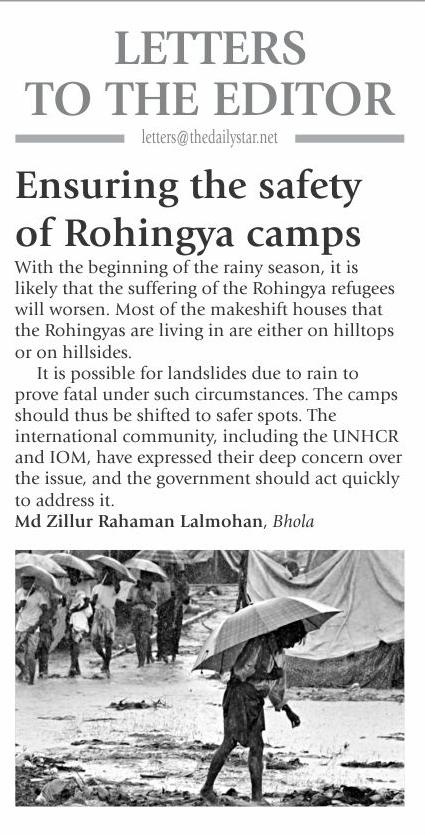 LETTERS TO THE EDITOR

letters@thedailystar.net

Ensuring the safety of Rohingya camps

With the beginning of the rainy season, it is likely that the suffering of the Rohingya refugees will worsen. Most of the makeshift houses that the Rohingyas are living in are either on hilltops or on hillsides.

It is possible for landslides due to rain to prove fatal under such circumstances. The camps should thus be shifted to safer spots. The international community, including the UNHCR and IOM, have expressed their deep concern over the issue, and the government should act quickly to address it.

Md Zillur Rahaman Lalmohan, Bhola